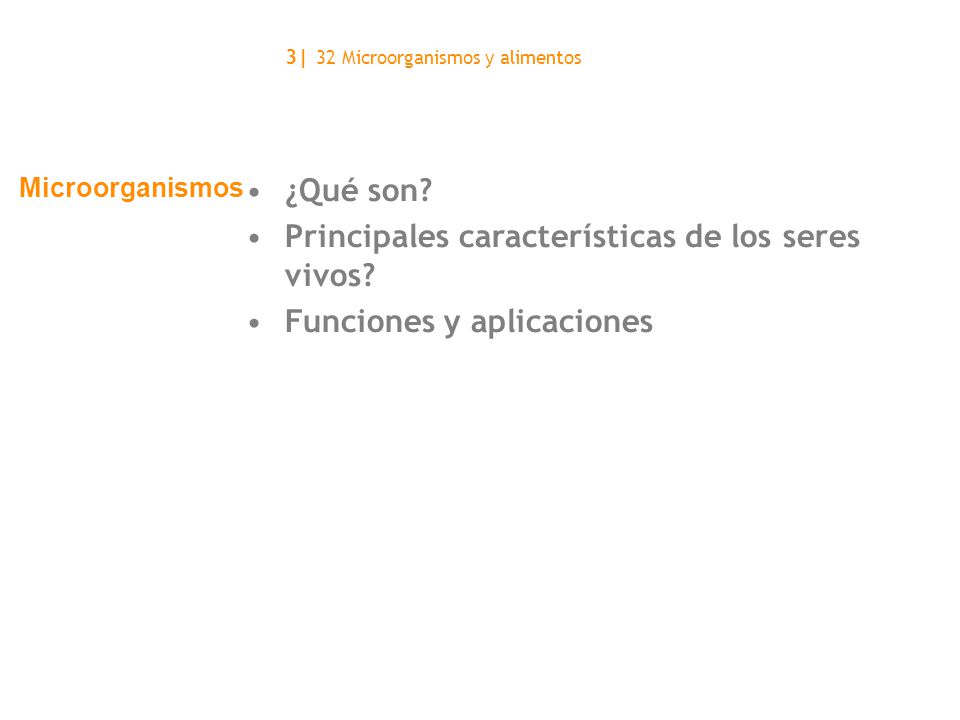 3| 32 Microorganismos y alimentos

Microorganismos

• ¿Qué son?
• Principales características de los seres vivos?
• Funciones y aplicaciones